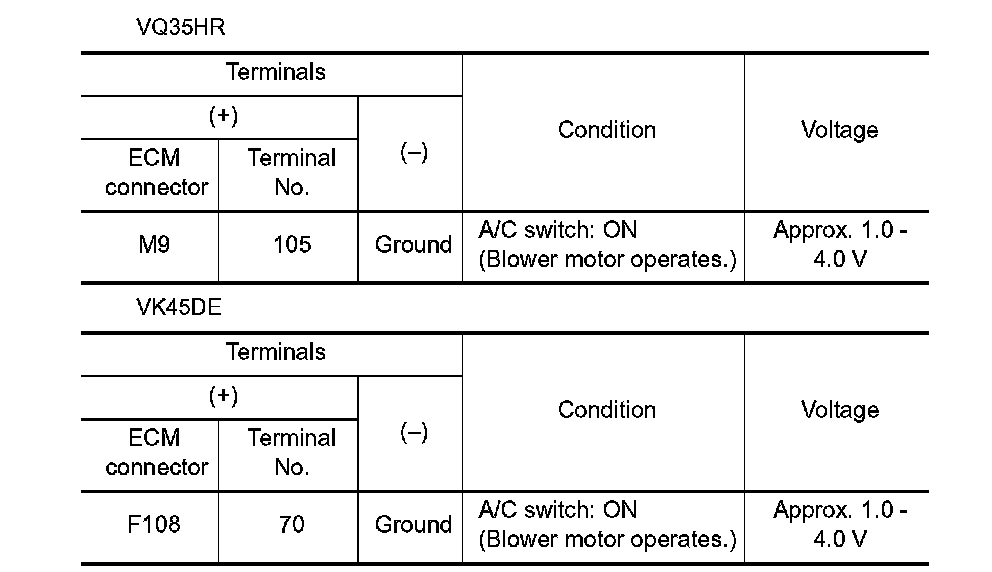 VQ35HR

| Terminals | | | Condition | Voltage |
|---|---|---|---|---|
| (+) | | (–) | | |
| ECM connector | Terminal No. | | | |
| M9 | 105 | Ground | A/C switch: ON (Blower motor operates.) | Approx. 1.0 - 4.0 V |

VK45DE

| Terminals | | | Condition | Voltage |
|---|---|---|---|---|
| (+) | | (–) | | |
| ECM connector | Terminal No. | | | |
| F108 | 70 | Ground | A/C switch: ON (Blower motor operates.) | Approx. 1.0 - 4.0 V |